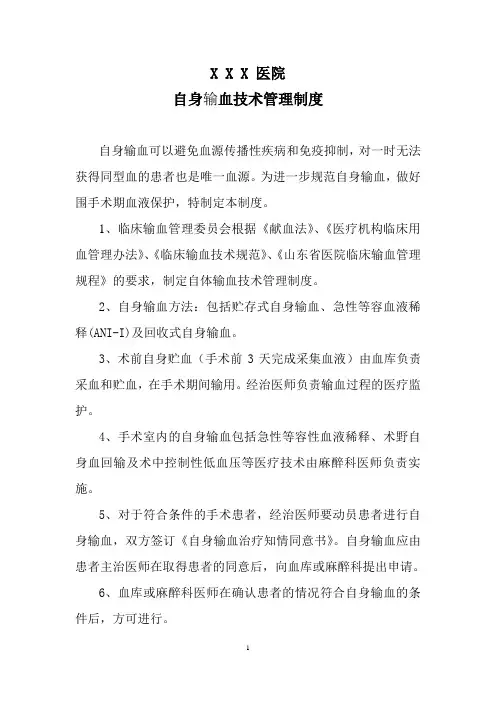 X X X 医院
自身输血技术管理制度

自身输血可以避免血源传播性疾病和免疫抑制，对一时无法获得同型血的患者也是唯一血源。为进一步规范自身输血，做好围手术期血液保护，特制定本制度。

1、临床输血管理委员会根据《献血法》、《医疗机构临床用血管理办法》、《临床输血技术规范》、《山东省医院临床输血管理规程》的要求，制定自体输血技术管理制度。

2、自身输血方法：包括贮存式自身输血、急性等容血液稀释(ANI-I)及回收式自身输血。

3、术前自身贮血（手术前 3 天完成采集血液）由血库负责采血和贮血，在手术期间输用。经治医师负责输血过程的医疗监护。

4、手术室内的自身输血包括急性等容性血液稀释、术野自身血回输及术中控制性低血压等医疗技术由麻醉科医师负责实施。

5、对于符合条件的手术患者，经治医师要动员患者进行自身输血，双方签订《自身输血治疗知情同意书》。自身输血应由患者主治医师在取得患者的同意后，向血库或麻醉科提出申请。

6、血库或麻醉科医师在确认患者的情况符合自身输血的条件后，方可进行。

1